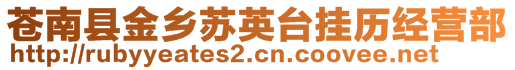 苍南县金乡苏英台挂历经营部
http://rubyyeates2.cn.coovee.net